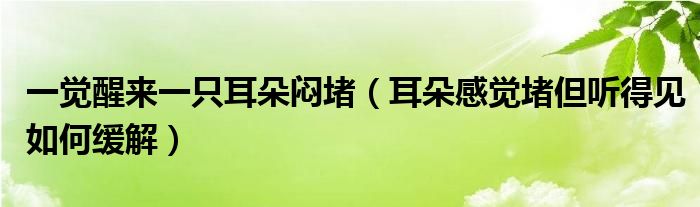 一觉醒来一只耳朵闷堵（耳朵感觉堵但听得见如何缓解）